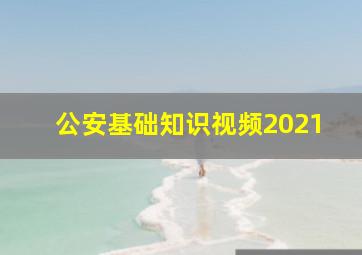 公安基础知识视频2021